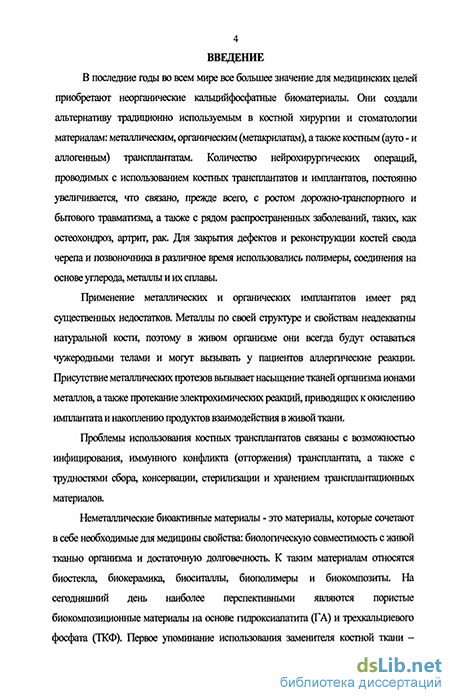 4

ВВЕДЕНИЕ

В последние годы во всем мире все большее значение для медицинских целей приобретают неорганические кальцийфосфатные биоматериалы. Они создали альтернативу традиционно используемым в костной хирургии и стоматологии материалам: металлическим, органическим (метакрилатам), а также костным (ауто - и аллогенным) трансплантатам. Количество нейрохирургических операций, проводимых с использованием костных трансплантатов и имплантатов, постоянно увеличивается, что связано, прежде всего, с ростом дорожно-транспортного и бытового травматизма, а также с рядом распространенных заболеваний, таких, как остеохондроз, артрит, рак. Для закрытия дефектов и реконструкции костей свода черепа и позвоночника в различное время использовались полимеры, соединения на основе углерода, металлы и их сплавы.

Применение металлических и органических имплантатов имеет ряд существенных недостатков. Металлы по своей структуре и свойствам неадекватны натуральной кости, поэтому в живом организме они всегда будут оставаться чужеродными телами и могут вызывать у пациентов аллергические реакции. Присутствие металлических протезов вызывает насыщение тканей организма ионами металлов, а также протекание электрохимических реакций, приводящих к окислению имплантата и накоплению продуктов взаимодействия в живой ткани.

Проблемы использования костных трансплантатов связаны с возможностью инфицирования, иммунного конфликта (отторжения) трансплантата, а также с трудностями сбора, консервации, стерилизации и хранением трансплантационных материалов.

Неметаллические биоактивные материалы - это материалы, которые сочетают в себе необходимые для медицины свойства: биологическую совместимость с живой тканью организма и достаточную долговечность. К таким материалам относятся биостекла, биокерамика, биоситаллы, биополимеры и биокомпозиты. На сегодняшний день наиболее перспективными являются пористые биокомпозиционные материалы на основе гидроксиапатита (ГА) и трехкальциевого фосфата (ТКФ). Первое упоминание использования заменителя костной ткани –

dsLib.net
библиотека диссертаций